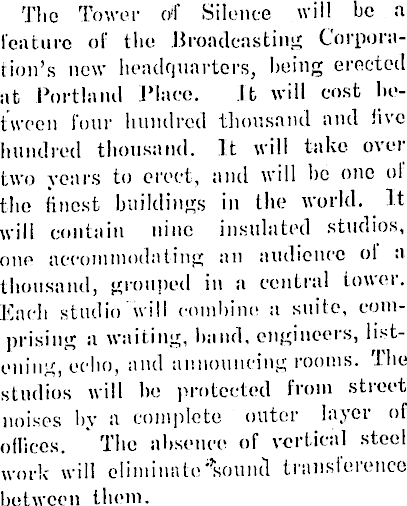 The Tower of Silence will be a feature of the Broadcasting Corporation's new headquarters, being erected at Portland Place. It will cost between four hundred thousand and five hundred thousand. It will take over two years to erect, and will be one of the finest buildings in the world. It will contain nine insulated studios, one accommodating an audience of a thousand, grouped in a central tower. Each studio will combine a suite, comprising a waiting, band, engineers, listening, echo, and announcing rooms. The studios will be protected from street noises by a complete outer layer of offices. The absence of vertical steel work will eliminate sound transference between them.